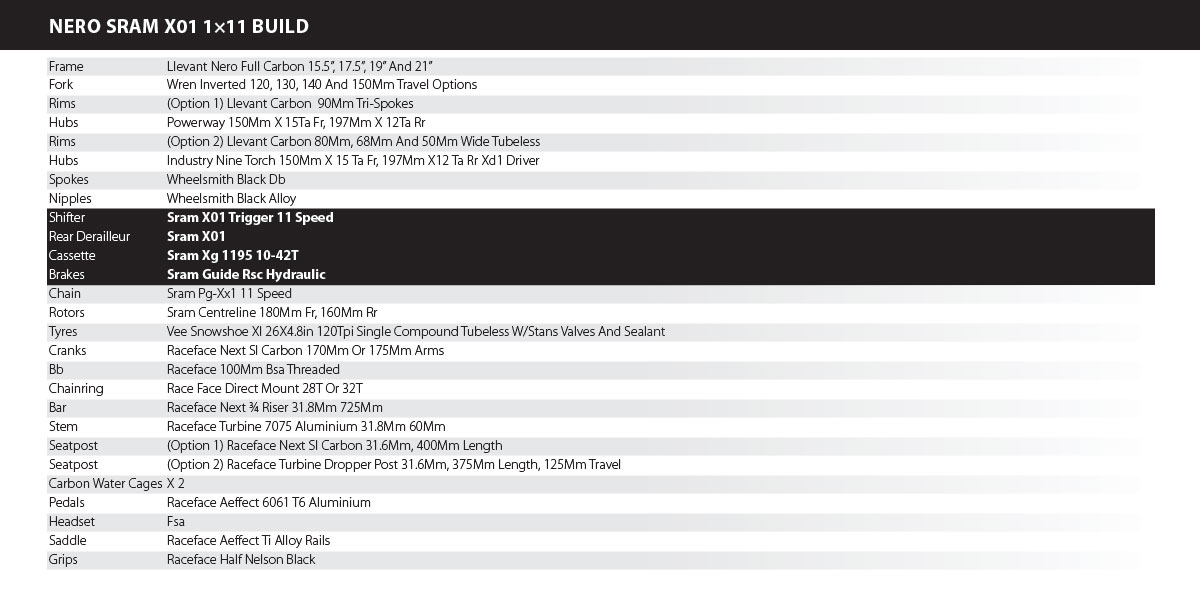 NERO SRAM X01 1×11 BUILD

| | |
|---|---|
| Frame | Llevant Nero Full Carbon 15.5", 17.5", 19" And 21" |
| Fork | Wren Inverted 120, 130, 140 And 150Mm Travel Options |
| Rims | (Option 1) Llevant Carbon 90Mm Tri-Spokes |
| Hubs | Powerway 150Mm X 15Ta Fr, 197Mm X 12Ta Rr |
| Rims | (Option 2) Llevant Carbon 80Mm, 68Mm And 50Mm Wide Tubeless |
| Hubs | Industry Nine Torch 150Mm X 15 Ta Fr, 197Mm X12 Ta Rr Xd1 Driver |
| Spokes | Wheelsmith Black Db |
| Nipples | Wheelsmith Black Alloy |
| Shifter | Sram X01 Trigger 11 Speed |
| Rear Derailleur | Sram X01 |
| Cassette | Sram Xg 1195 10-42T |
| Brakes | Sram Guide Rsc Hydraulic |
| Chain | Sram Pg-Xx1 11 Speed |
| Rotors | Sram Centreline 180Mm Fr, 160Mm Rr |
| Tyres | Vee Snowshoe Xl 26X4.8in 120Tpi Single Compound Tubeless W/Stans Valves And Sealant |
| Cranks | Raceface Next Sl Carbon 170Mm Or 175Mm Arms |
| Bb | Raceface 100Mm Bsa Threaded |
| Chainring | Race Face Direct Mount 28T Or 32T |
| Bar | Raceface Next ¾ Riser 31.8Mm 725Mm |
| Stem | Raceface Turbine 7075 Aluminium 31.8Mm 60Mm |
| Seatpost | (Option 1) Raceface Next Sl Carbon 31.6Mm, 400Mm Length |
| Seatpost | (Option 2) Raceface Turbine Dropper Post 31.6Mm, 375Mm Length, 125Mm Travel |
| Carbon Water Cages | X 2 |
| Pedals | Raceface Aeffect 6061 T6 Aluminium |
| Headset | Fsa |
| Saddle | Raceface Aeffect Ti Alloy Rails |
| Grips | Raceface Half Nelson Black |